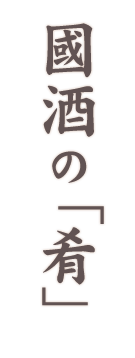 國酒の「肴」